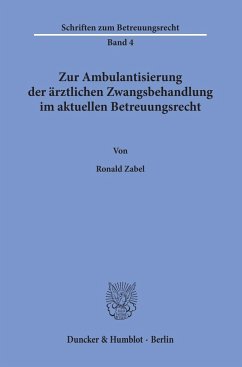 Schriften zum Betreuungsrecht

Band 4

Zur Ambulantisierung der ärztlichen Zwangsbehandlung im aktuellen Betreuungsrecht

Von

Ronald Zabel

Duncker & Humblot · Berlin